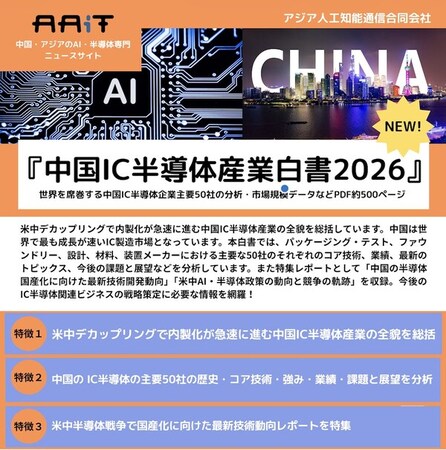 AAiT

中国・アジアのAI・半導体専門ニュースサイト

アジア人工知能通信合同会社

AI

CHINA

NEW!

『中国IC半導体産業白書2026』

世界を席巻する中国IC半導体企業主要50社の分析・市場規模データなどPDF約500ページ

米中デカップリングで内製化が急速に進む中国IC半導体産業の全貌を総括しています。中国は世界で最も成長が速いIC製造市場となっています。本白書では、パッケージング・テスト、ファウンドリー、設計、材料、装置メーカーにおける主要な50社のそれぞれのコア技術、業績、最新のトピックス、今後の課題と展望などを分析しています。また特集レポートとして「中国の半導体国産化に向けた最新技術開発動向」「米中AI・半導体政策の動向と競争の軌跡」を収録。今後のIC半導体関連ビジネスの戦略策定に必要な情報を網羅！

特徴１ 米中デカップリングで内製化が急速に進む中国IC半導体産業の全貌を総括

特徴２ 中国の IC半導体の主要50社の歴史・コア技術・強み・業績・課題と展望を分析

特徴３ 米中半導体戦争で国産化に向けた最新技術動向レポートを特集